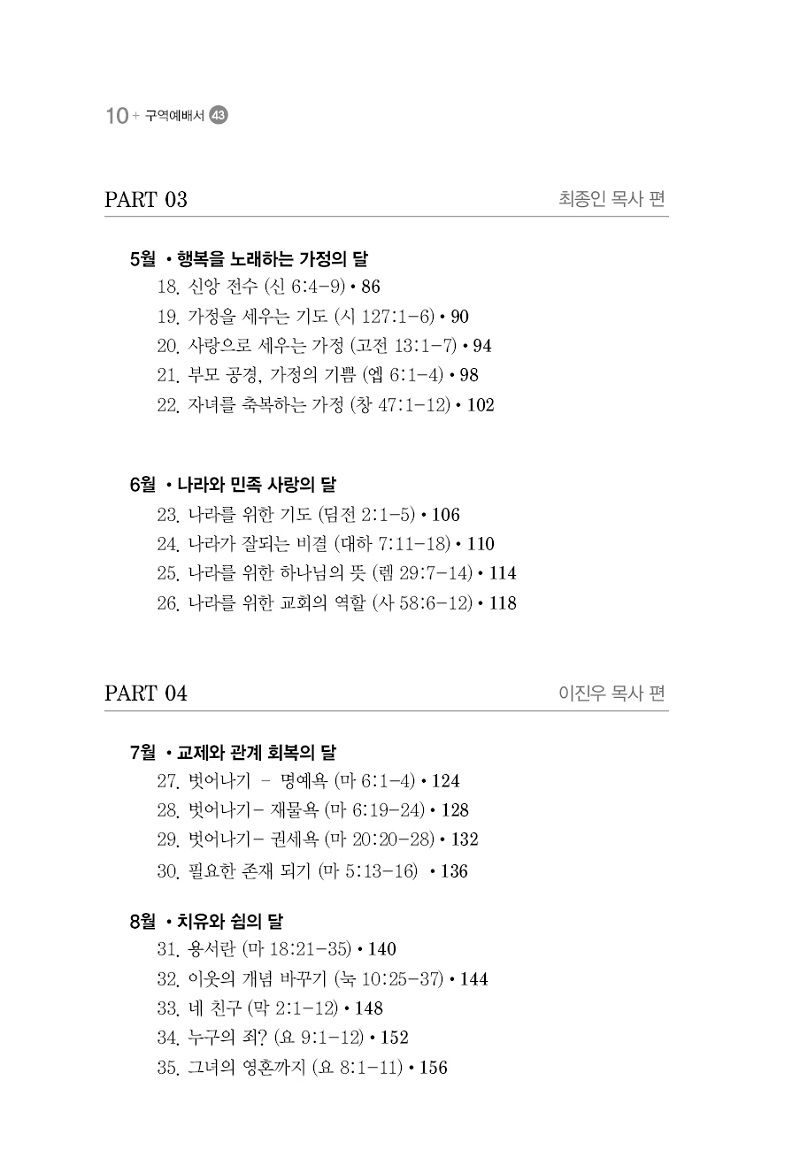 10 + 구역예배서 43

PART 03 최종인 목사 편

5월 • 행복을 노래하는 가정의 달
18. 신앙 전수 (신 6:4-9) • 86
19. 가정을 세우는 기도 (시 127:1-6) • 90
20. 사랑으로 세우는 가정 (고전 13:1-7) • 94
21. 부모 공경, 가정의 기쁨 (엡 6:1-4) • 98
22. 자녀를 축복하는 가정 (창 47:1-12) • 102

6월 • 나라와 민족 사랑의 달
23. 나라를 위한 기도 (딤전 2:1-5) • 106
24. 나라가 잘되는 비결 (대하 7:11-18) • 110
25. 나라를 위한 하나님의 뜻 (렘 29:7-14) • 114
26. 나라를 위한 교회의 역할 (사 58:6-12) • 118

PART 04 이진우 목사 편

7월 • 교제와 관계 회복의 달
27. 벗어나기 - 명예욕 (마 6:1-4) • 124
28. 벗어나기- 재물욕 (마 6:19-24) • 128
29. 벗어나기- 권세욕 (마 20:20-28) • 132
30. 필요한 존재 되기 (마 5:13-16) • 136

8월 • 치유와 쉼의 달
31. 용서란 (마 18:21-35) • 140
32. 이웃의 개념 바꾸기 (눅 10:25-37) • 144
33. 네 친구 (막 2:1-12) • 148
34. 누구의 죄? (요 9:1-12) • 152
35. 그녀의 영혼까지 (요 8:1-11) • 156